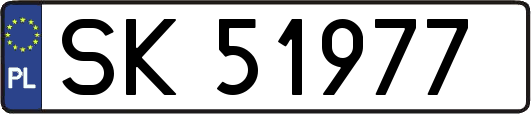 PL
SK 51977